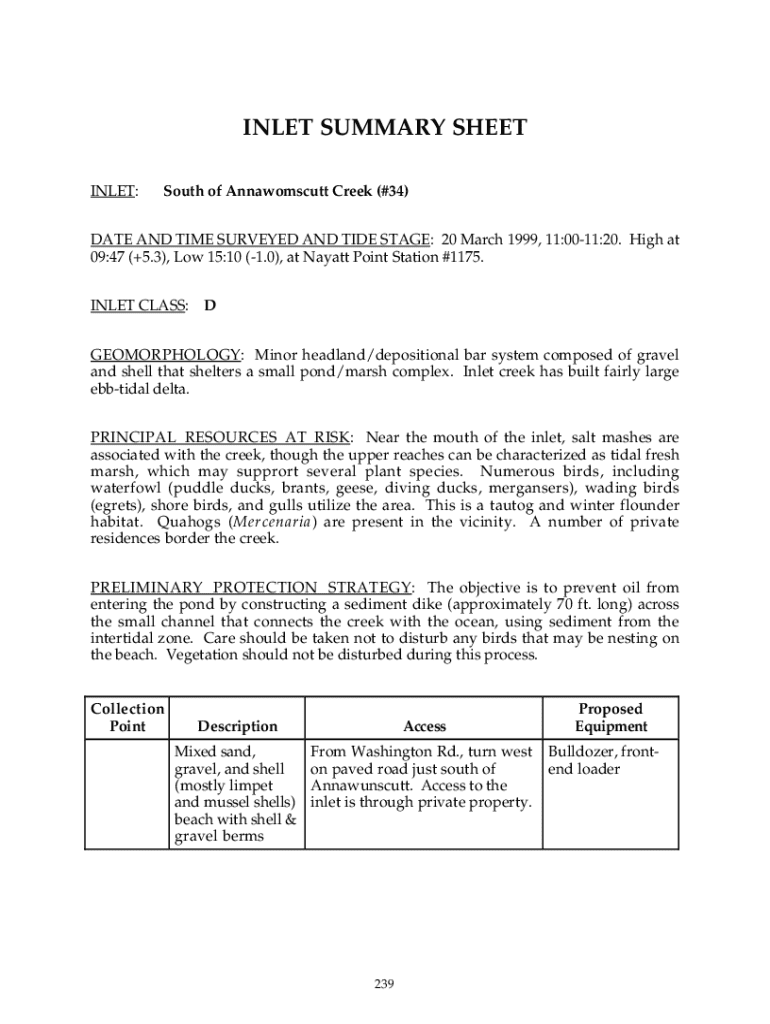 INLET SUMMARY SHEET

INLET: South of Annawomscutt Creek (#34)

DATE AND TIME SURVEYED AND TIDE STAGE: 20 March 1999, 11:00-11:20. High at 09:47 (+5.3), Low 15:10 (-1.0), at Nayatt Point Station #1175.

INLET CLASS: D

GEOMORPHOLOGY: Minor headland/depositional bar system composed of gravel and shell that shelters a small pond/marsh complex. Inlet creek has built fairly large ebb-tidal delta.

PRINCIPAL RESOURCES AT RISK: Near the mouth of the inlet, salt mashes are associated with the creek, though the upper reaches can be characterized as tidal fresh marsh, which may supprort several plant species. Numerous birds, including waterfowl (puddle ducks, brants, geese, diving ducks, mergansers), wading birds (egrets), shore birds, and gulls utilize the area. This is a tautog and winter flounder habitat. Quahogs (Mercenaria) are present in the vicinity. A number of private residences border the creek.

PRELIMINARY PROTECTION STRATEGY: The objective is to prevent oil from entering the pond by constructing a sediment dike (approximately 70 ft. long) across the small channel that connects the creek with the ocean, using sediment from the intertidal zone. Care should be taken not to disturb any birds that may be nesting on the beach. Vegetation should not be disturbed during this process.

| Collection Point | Description | Access | Proposed Equipment |
|---|---|---|---|
| | Mixed sand, gravel, and shell (mostly limpet and mussel shells) beach with shell & gravel berms | From Washington Rd., turn west on paved road just south of Annawunscutt. Access to the inlet is through private property. | Bulldozer, front-end loader |

239